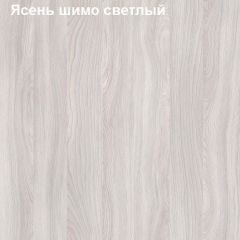 Ясень шимо светлый